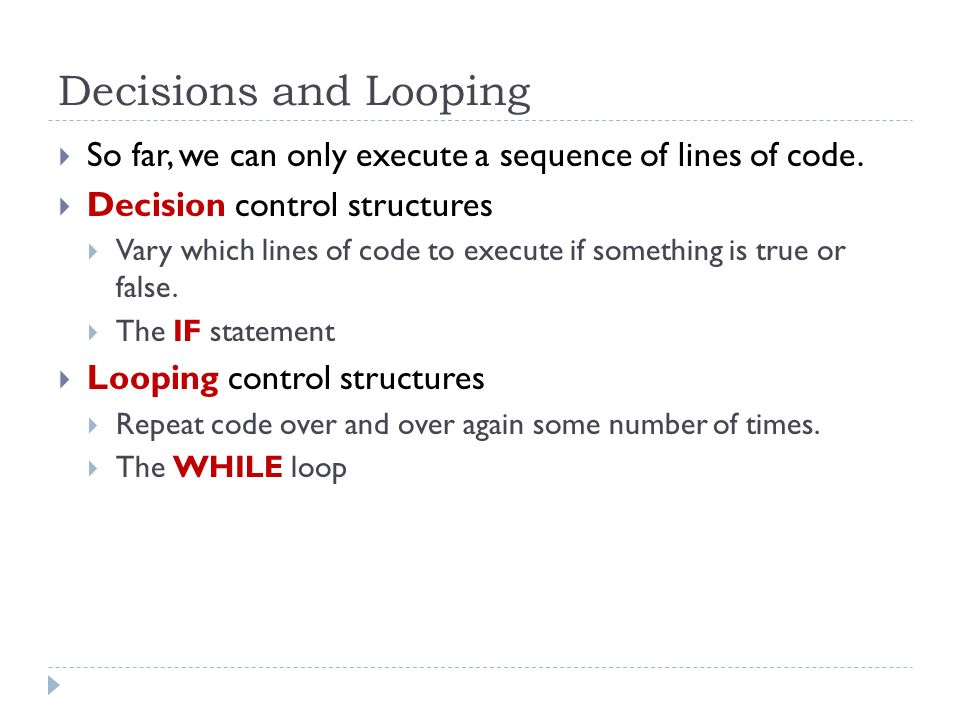 Decisions and Looping

So far, we can only execute a sequence of lines of code.

Decision control structures

Vary which lines of code to execute if something is true or false.

The IF statement

Looping control structures

Repeat code over and over again some number of times.

The WHILE loop